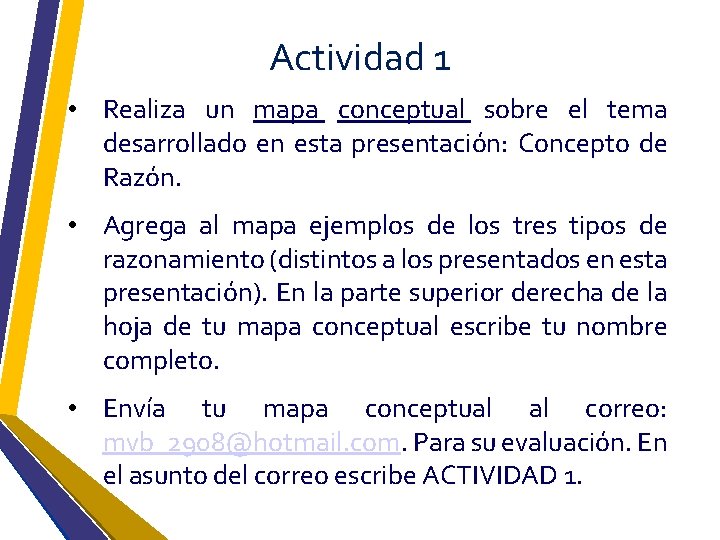 Actividad 1

• Realiza un mapa conceptual sobre el tema desarrollado en esta presentación: Concepto de Razón.

• Agrega al mapa ejemplos de los tres tipos de razonamiento (distintos a los presentados en esta presentación). En la parte superior derecha de la hoja de tu mapa conceptual escribe tu nombre completo.

• Envía tu mapa conceptual al correo: mvb_2908@hotmail.com. Para su evaluación. En el asunto del correo escribe ACTIVIDAD 1.